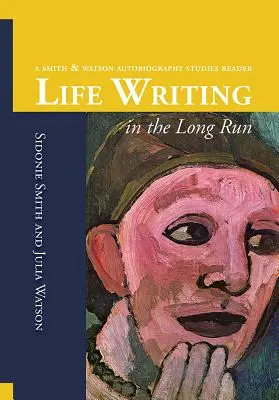 A SMITH & WATSON AUTOBIOGRAPHY STUDIES READER

LIFE WRITING

in the Long Run

SIDONIE SMITH AND JULIA WATSON